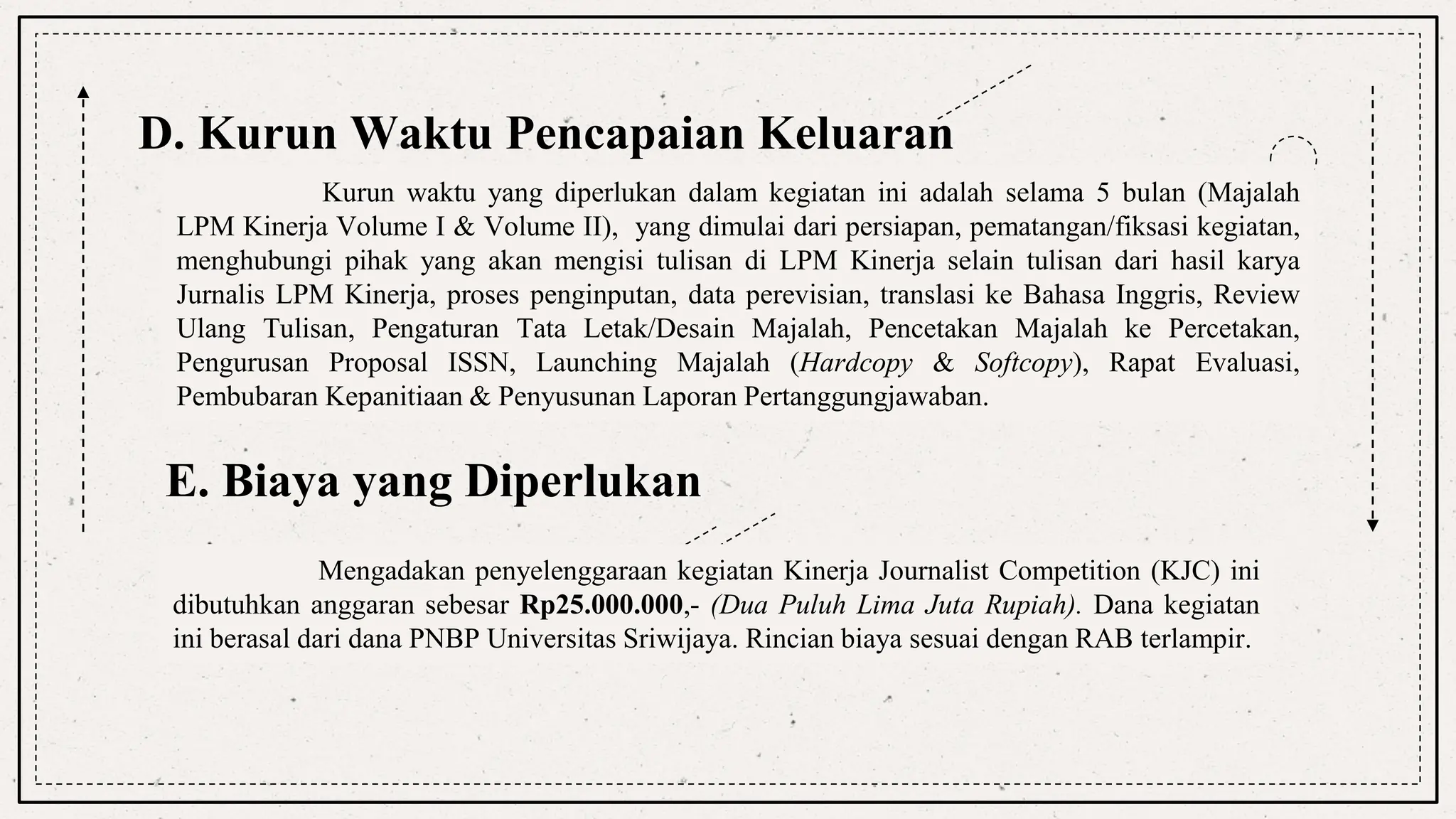 D. Kurun Waktu Pencapaian Keluaran

Kurun waktu yang diperlukan dalam kegiatan ini adalah selama 5 bulan (Majalah LPM Kinerja Volume I & Volume II), yang dimulai dari persiapan, pematangan/fiksasi kegiatan, menghubungi pihak yang akan mengisi tulisan di LPM Kinerja selain tulisan dari hasil karya Jurnalis LPM Kinerja, proses penginputan, data perevisian, translasi ke Bahasa Inggris, Review Ulang Tulisan, Pengaturan Tata Letak/Desain Majalah, Pencetakan Majalah ke Percetakan, Pengurusan Proposal ISSN, Launching Majalah (Hardcopy & Softcopy), Rapat Evaluasi, Pembubaran Kepanitiaan & Penyusunan Laporan Pertanggungjawaban.

E. Biaya yang Diperlukan

Mengadakan penyelenggaraan kegiatan Kinerja Journalist Competition (KJC) ini dibutuhkan anggaran sebesar Rp25.000.000,- (Dua Puluh Lima Juta Rupiah). Dana kegiatan ini berasal dari dana PNBP Universitas Sriwijaya. Rincian biaya sesuai dengan RAB terlampir.